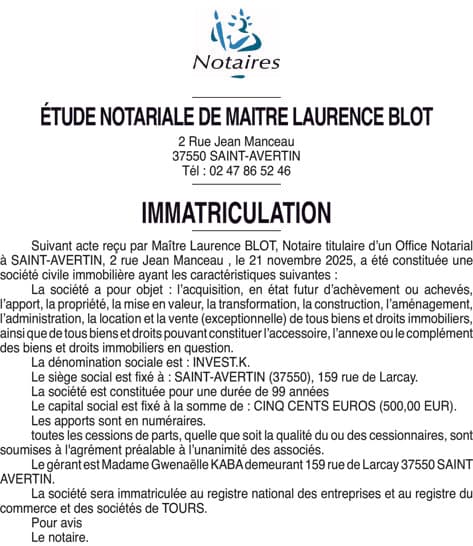 Notaires

ÉTUDE NOTARIALE DE MAITRE LAURENCE BLOT

2 Rue Jean Manceau
37550 SAINT-AVERTIN
Tél : 02 47 86 52 46

IMMATRICULATION

Suivant acte reçu par Maître Laurence BLOT, Notaire titulaire d'un Office Notarial à SAINT-AVERTIN, 2 rue Jean Manceau , le 21 novembre 2025, a été constituée une société civile immobilière ayant les caractéristiques suivantes :

La société a pour objet : l'acquisition, en état futur d'achèvement ou achevés, l'apport, la propriété, la mise en valeur, la transformation, la construction, l'aménagement, l'administration, la location et la vente (exceptionnelle) de tous biens et droits immobiliers, ainsi que de tous biens et droits pouvant constituer l'accessoire, l'annexe ou le complément des biens et droits immobiliers en question.

La dénomination sociale est : INVEST.K.

Le siège social est fixé à : SAINT-AVERTIN (37550), 159 rue de Larcay.

La société est constituée pour une durée de 99 années

Le capital social est fixé à la somme de : CINQ CENTS EUROS (500,00 EUR).

Les apports sont en numéraires.

toutes les cessions de parts, quelle que soit la qualité du ou des cessionnaires, sont soumises à l'agrément préalable à l'unanimité des associés.

Le gérant est Madame Gwenaëlle KABA demeurant 159 rue de Larcay 37550 SAINT AVERTIN.

La société sera immatriculée au registre national des entreprises et au registre du commerce et des sociétés de TOURS.

Pour avis

Le notaire.